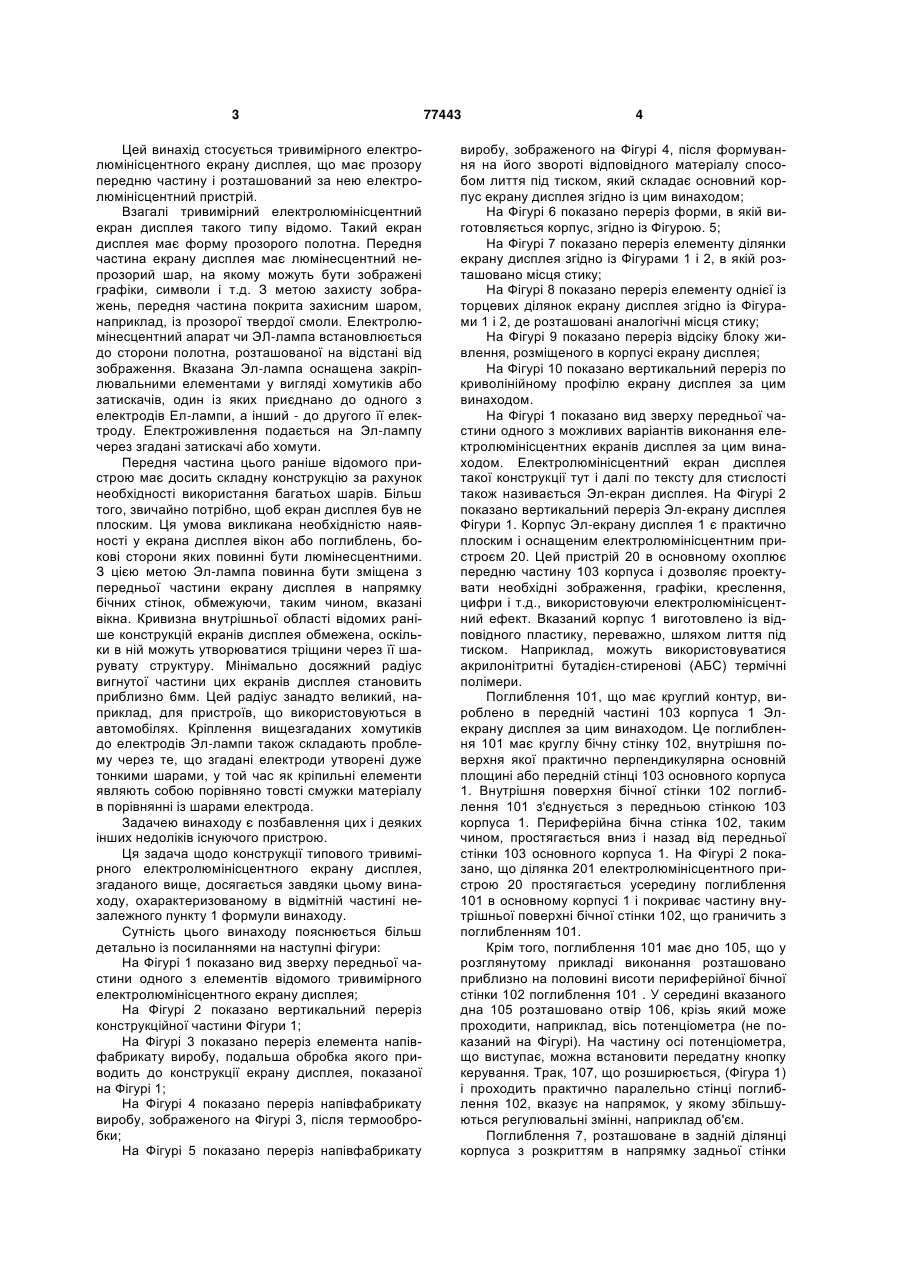 3 77443 4

Цей винахід стосується тривимірного електролюмінісцентного екрану дисплея, що має прозору передню частину і розташований за нею електролюмінісцентний пристрій.

Взагалі тривимірний електролюмінісцентний екран дисплея такого типу відомо. Такий екран дисплея має форму прозорого полотна. Передня частина екрану дисплея має люмінесцентний непрозорий шар, на якому можуть бути зображені графіки, символи і т.д. З метою захисту зображень, передня частина покрита захисним шаром, наприклад, із прозорої твердої смоли. Електролюмінесцентний апарат чи ЭЛ-лампа встановлюється до сторони полотна, розташованої на відстані від зображення. Вказана Эл-лампа оснащена закріплювальними елементами у вигляді хомутиків або затискачів, один із яких приєднано до одного з електродів Ел-лампи, а інший - до другого її електроду. Електроживлення подається на Эл-лампу через згадані затискачі або хомути.

Передня частина цього раніше відомого пристрою має досить складну конструкцію за рахунок необхідності використання багатьох шарів. Більш того, звичайно потрібно, щоб екран дисплея був не плоским. Ця умова викликана необхідністю наявності у екрана дисплея вікон або поглиблень, бокові сторони яких повинні бути люмінесцентними. З цією метою Эл-лампа повинна бути зміщена з передньої частини екрану дисплея в напрямку бічних стінок, обмежуючи, таким чином, вказані вікна. Кривизна внутрішньої області відомих раніше конструкцій екранів дисплея обмежена, оскільки в ній можуть утворюватися тріщини через її шарувату структуру. Мінімально досяжний радіус вигнутої частини цих екранів дисплея становить приблизно 6мм. Цей радіус занадто великий, наприклад, для пристроїв, що використовуються в автомобілях. Кріплення вищезгаданих хомутиків до електродів Эл-лампи також складають проблему через те, що згадані електроди утворені дуже тонкими шарами, у той час як кріпильні елементи являють собою порівняно товсті смужки матеріалу в порівнянні із шарами електрода.

Задачею винаходу є позбавлення цих і деяких інших недоліків існуючого пристрою.

Ця задача щодо конструкції типового тривимірного електролюмінісцентного екрану дисплея, згаданого вище, досягається завдяки цьому винаходу, охарактеризованому в відмітній частині незалежного пункту 1 формули винаходу.

Сутність цього винаходу пояснюється більш детально із посиланнями на наступні фігури:

На Фігурі 1 показано вид зверху передньої частини одного з елементів відомого тривимірного електролюмінісцентного екрану дисплея;

На Фігурі 2 показано вертикальний переріз конструкційної частини Фігури 1;

На Фігурі 3 показано переріз елемента напівфабрикату виробу, подальша обробка якого приводить до конструкції екрану дисплея, показаної на Фігурі 1;

На Фігурі 4 показано переріз напівфабрикату виробу, зображеного на Фігурі 3, після термообробки;

На Фігурі 5 показано переріз напівфабрикату виробу, зображеного на Фігурі 4, після формування на його звороті відповідного матеріалу способом лиття під тиском, який складає основний корпус екрану дисплея згідно із цим винаходом;

На Фігурі 6 показано переріз форми, в якій виготовляється корпус, згідно із Фігурою. 5;

На Фігурі 7 показано переріз елементу ділянки екрану дисплея згідно із Фігурами 1 і 2, в якій розташовано місця стику;

На Фігурі 8 показано переріз елементу однієї із торцевих ділянок екрану дисплея згідно із Фігурами 1 і 2, де розташовані аналогічні місця стику;

На Фігурі 9 показано переріз відсіку блоку живлення, розміщеного в корпусі екрану дисплея;

На Фігурі 10 показано вертикальний переріз по криволінійному профілю екрану дисплея за цим винаходом.

На Фігурі 1 показано вид зверху передньої частини одного з можливих варіантів виконання електролюмінісцентних екранів дисплея за цим винаходом. Електролюмінісцентний екран дисплея такої конструкції тут і далі по тексту для стислості також називається Эл-екран дисплея. На Фігурі 2 показано вертикальний переріз Эл-екрану дисплея Фігури 1. Корпус Эл-екрану дисплея 1 є практично плоским і оснащеним електролюмінісцентним пристроєм 20. Цей пристрій 20 в основному охоплює передню частину 103 корпуса і дозволяє проектувати необхідні зображення, графіки, креслення, цифри і т.д., використовуючи електролюмінісцентний ефект. Вказаний корпус 1 виготовлено із відповідного пластику, переважно, шляхом лиття під тиском. Наприклад, можуть використовуватися акрилонітритні бутадієн-стиренові (АБС) термічні полімери.

Поглиблення 101, що має круглий контур, вироблено в передній частині 103 корпуса 1 Эл-екрану дисплея за цим винаходом. Це поглиблення 101 має круглу бічну стінку 102, внутрішня поверхня якої практично перпендикулярна основній площині або передній стінці 103 основного корпуса 1. Внутрішня поверхня бічної стінки 102 поглиблення 101 з'єднується з передньою стінкою 103 корпуса 1. Периферійна бічна стінка 102, таким чином, простягається вниз і назад від передньої стінки 103 основного корпуса 1. На Фігурі 2 показано, що ділянка 201 електролюмінісцентного пристрою 20 простягається усередину поглиблення 101 в основному корпусі 1 і покриває частину внутрішньої поверхні бічної стінки 102, що граничить з поглибленням 101.

Крім того, поглиблення 101 має дно 105, що у розглянутому прикладі виконання розташовано приблизно на половині висоти периферійної бічної стінки 102 поглиблення 101 . У середині вказаного дна 105 розташовано отвір 106, крізь який може проходити, наприклад, вісь потенціометра (не показаний на Фігурі). На частину осі потенціометра, що виступає, можна встановити передатну кнопку керування. Трак, 107, що розширюється, (Фігура 1) і проходить практично паралельно стінці поглиблення 102, вказує на напрямок, у якому збільшуються регулювальні змінні, наприклад об'єм.

Поглиблення 7, розташоване в задній ділянці корпуса з розкриттям в напрямку задньої стінки